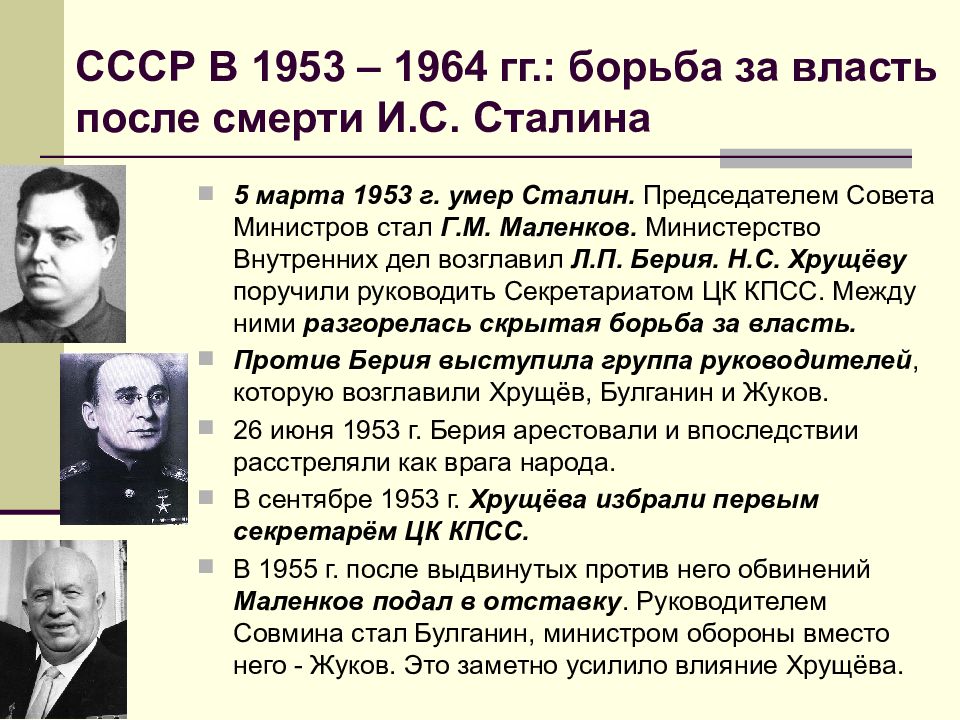 СССР В 1953 – 1964 гг.: борьба за власть после смерти И.С. Сталина

5 марта 1953 г. умер Сталин. Председателем Совета Министров стал Г.М. Маленков. Министерство Внутренних дел возглавил Л.П. Берия. Н.С. Хрущёву поручили руководить Секретариатом ЦК КПСС. Между ними разгорелась скрытая борьба за власть.

Против Берия выступила группа руководителей, которую возглавили Хрущёв, Булганин и Жуков.

26 июня 1953 г. Берия арестовали и впоследствии расстреляли как врага народа.

В сентябре 1953 г. Хрущёва избрали первым секретарём ЦК КПСС.

В 1955 г. после выдвинутых против него обвинений Маленков подал в отставку. Руководителем Совмина стал Булганин, министром обороны вместо него - Жуков. Это заметно усилило влияние Хрущёва.